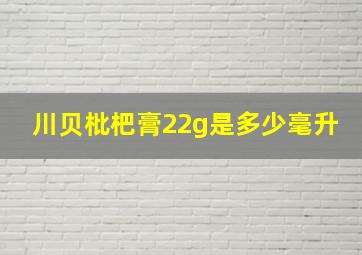 川贝枇杷膏22g是多少毫升